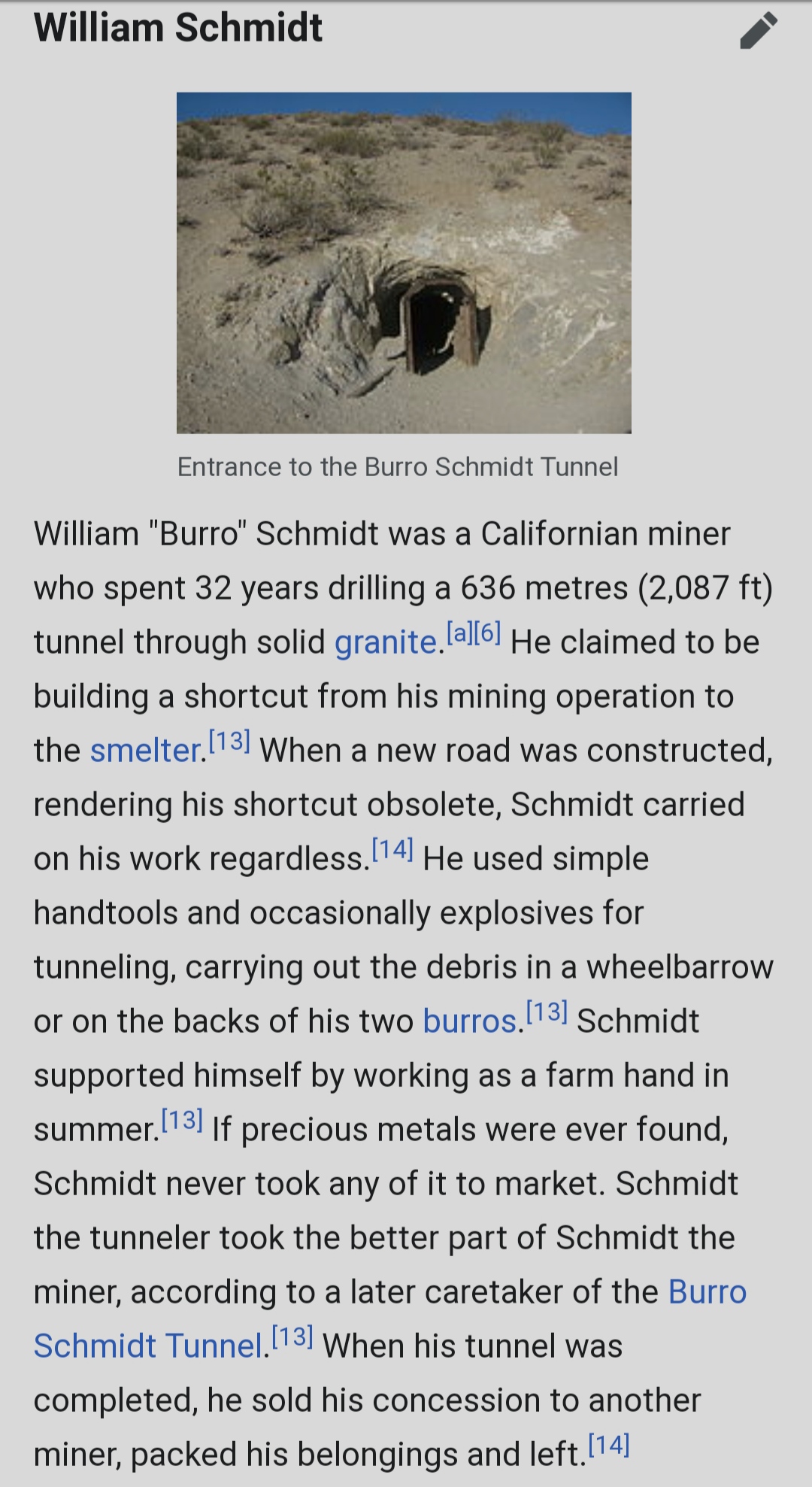 William Schmidt

Entrance to the Burro Schmidt Tunnel

William "Burro" Schmidt was a Californian miner who spent 32 years drilling a 636 metres (2,087 ft) tunnel through solid granite.[a][6] He claimed to be building a shortcut from his mining operation to the smelter.[13] When a new road was constructed, rendering his shortcut obsolete, Schmidt carried on his work regardless.[14] He used simple handtools and occasionally explosives for tunneling, carrying out the debris in a wheelbarrow or on the backs of his two burros.[13] Schmidt supported himself by working as a farm hand in summer.[13] If precious metals were ever found, Schmidt never took any of it to market. Schmidt the tunneler took the better part of Schmidt the miner, according to a later caretaker of the Burro Schmidt Tunnel.[13] When his tunnel was completed, he sold his concession to another miner, packed his belongings and left.[14]